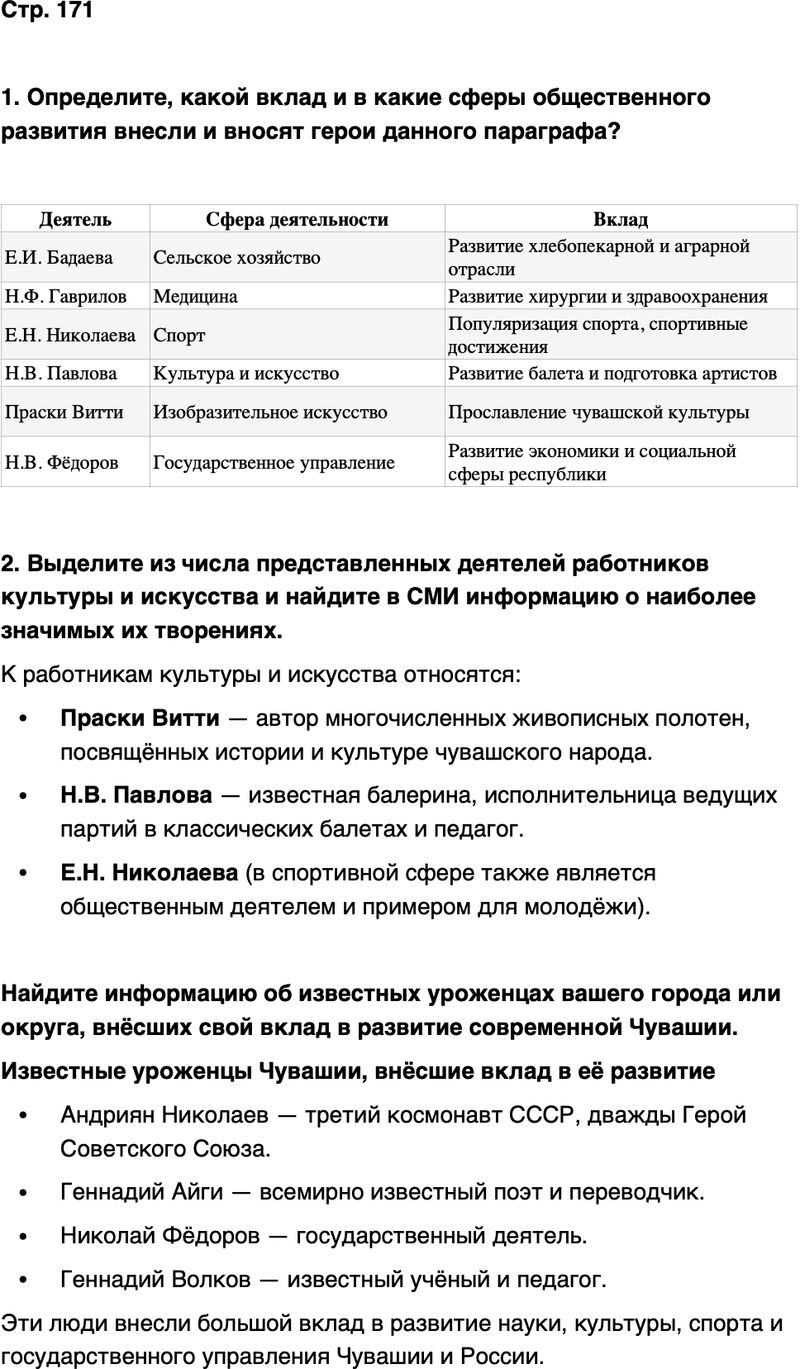 Стр. 171

1. Определите, какой вклад и в какие сферы общественного развития внесли и вносят герои данного параграфа?

| Деятель | Сфера деятельности | Вклад |
|---|---|---|
| Е.И. Бадаева | Сельское хозяйство | Развитие хлебопекарной и аграрной отрасли |
| Н.Ф. Гаврилов | Медицина | Развитие хирургии и здравоохранения |
| Е.Н. Николаева | Спорт | Популяризация спорта, спортивные достижения |
| Н.В. Павлова | Культура и искусство | Развитие балета и подготовка артистов |
| Праски Витти | Изобразительное искусство | Прославление чувашской культуры |
| Н.В. Фёдоров | Государственное управление | Развитие экономики и социальной сферы республики |

2. Выделите из числа представленных деятелей работников культуры и искусства и найдите в СМИ информацию о наиболее значимых их творениях.

К работникам культуры и искусства относятся:

• Праски Витти — автор многочисленных живописных полотен, посвящённых истории и культуре чувашского народа.
• Н.В. Павлова — известная балерина, исполнительница ведущих партий в классических балетах и педагог.
• Е.Н. Николаева (в спортивной сфере также является общественным деятелем и примером для молодёжи).

Найдите информацию об известных уроженцах вашего города или округа, внёсших свой вклад в развитие современной Чувашии.

Известные уроженцы Чувашии, внёсшие вклад в её развитие

• Андриян Николаев — третий космонавт СССР, дважды Герой Советского Союза.
• Геннадий Айги — всемирно известный поэт и переводчик.
• Николай Фёдоров — государственный деятель.
• Геннадий Волков — известный учёный и педагог.

Эти люди внесли большой вклад в развитие науки, культуры, спорта и государственного управления Чувашии и России.